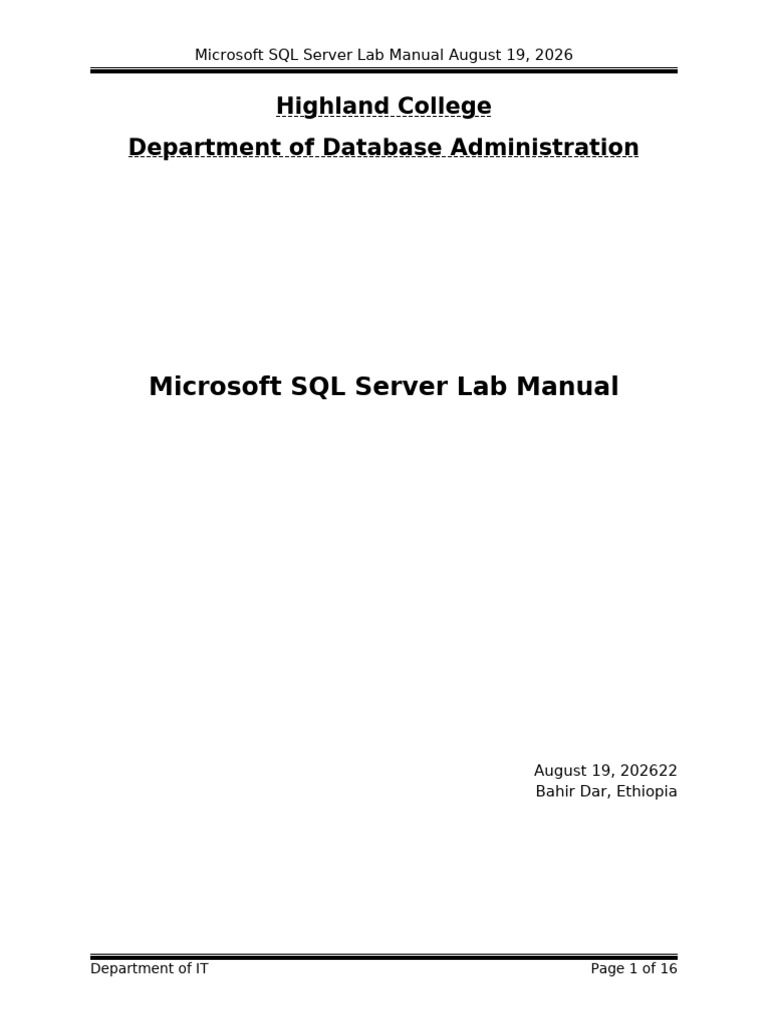 Microsoft SQL Server Lab Manual August 19, 2026

Highland College

Department of Database Administration

Microsoft SQL Server Lab Manual

August 19, 202622
Bahir Dar, Ethiopia

Department of IT

Page 1 of 16